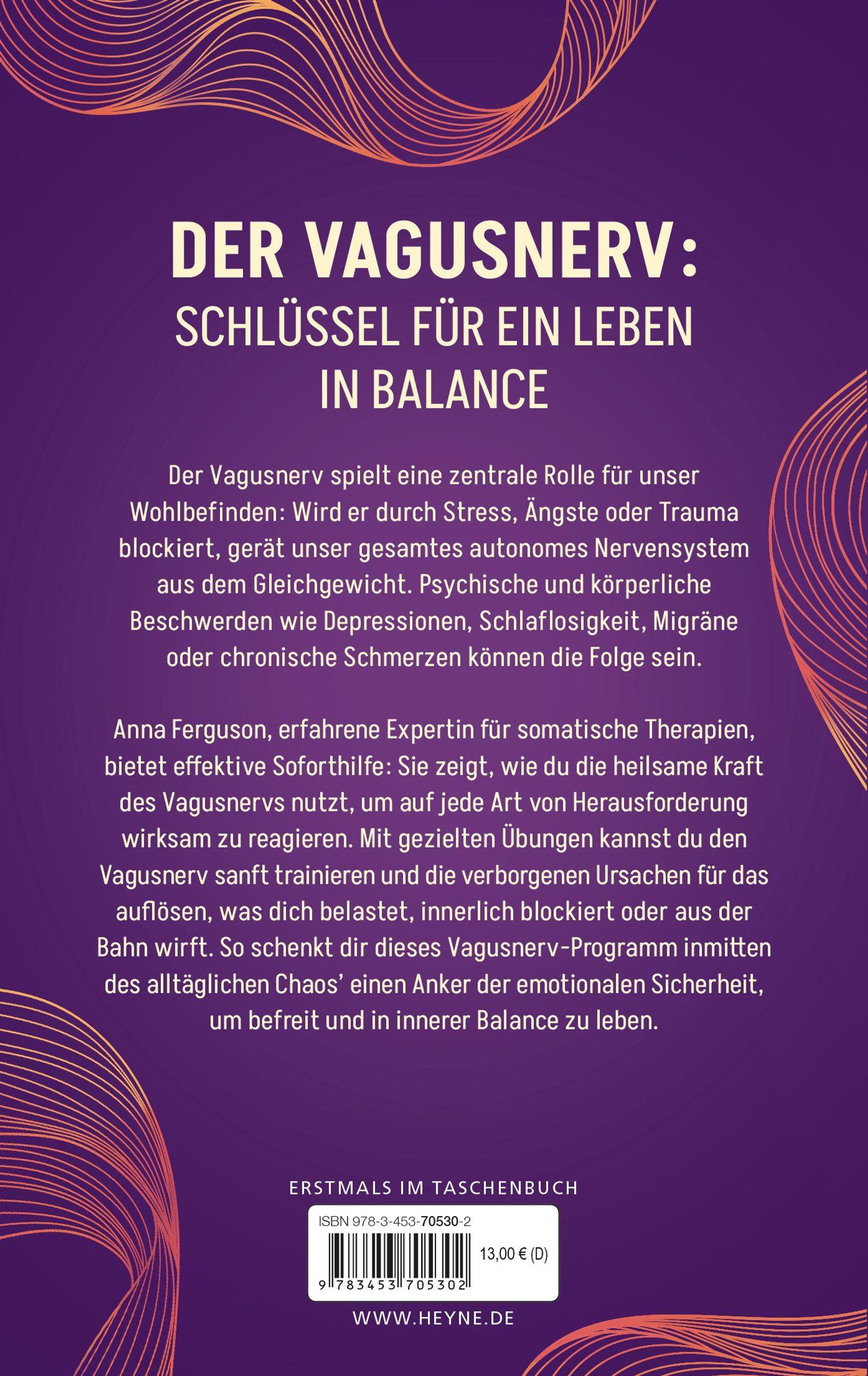 DER VAGUSNERV:
SCHLÜSSEL FÜR EIN LEBEN IN BALANCE

Der Vagusnerv spielt eine zentrale Rolle für unser Wohlbefinden: Wird er durch Stress, Ängste oder Trauma blockiert, gerät unser gesamtes autonomes Nervensystem aus dem Gleichgewicht. Psychische und körperliche Beschwerden wie Depressionen, Schlaflosigkeit, Migräne oder chronische Schmerzen können die Folge sein.

Anna Ferguson, erfahrene Expertin für somatische Therapien, bietet effektive Soforthilfe: Sie zeigt, wie du die heilsame Kraft des Vagusnervs nutzt, um auf jede Art von Herausforderung wirksam zu reagieren. Mit gezielten Übungen kannst du den Vagusnerv sanft trainieren und die verborgenen Ursachen für das auflösen, was dich belastet, innerlich blockiert oder aus der Bahn wirft. So schenkt dir dieses Vagusnerv-Programm inmitten des alltäglichen Chaos' einen Anker der emotionalen Sicherheit, um befreit und in innerer Balance zu leben.

ERSTMALS IM TASCHENBUCH

ISBN 978-3-453-70530-2

13,00 € (D)

9 783453 705302

WWW.HEYNE.DE